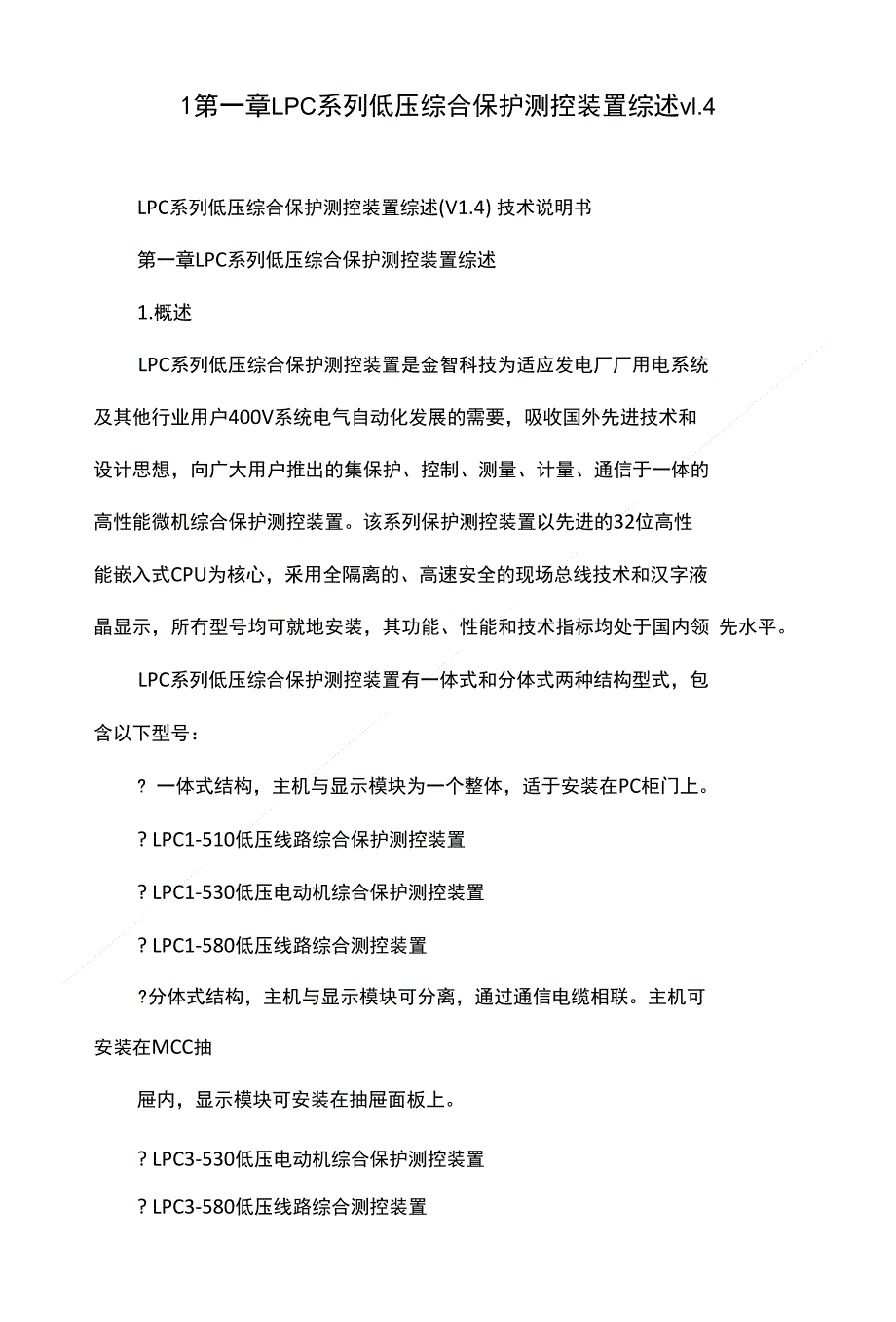 1第一章LPC系列低压综合保护测控装置综述vl.4

LPC系列低压综合保护测控装置综述(V1.4) 技术说明书

第一章LPC系列低压综合保护测控装置综述

1.概述

LPC系列低压综合保护测控装置是金智科技为适应发电厂厂用电系统及其他行业用户400V系统电气自动化发展的需要，吸收国外先进技术和设计思想，向广大用户推出的集保护、控制、测量、计量、通信于一体的高性能微机综合保护测控装置。该系列保护测控装置以先进的32位高性能嵌入式CPU为核心，采用全隔离的、高速安全的现场总线技术和汉字液晶显示，所有型号均可就地安装，其功能、性能和技术指标均处于国内领 先水平。

LPC系列低压综合保护测控装置有一体式和分体式两种结构型式，包含以下型号：

? 一体式结构，主机与显示模块为一个整体，适于安装在PC柜门上。

? LPC1-510低压线路综合保护测控装置

? LPC1-530低压电动机综合保护测控装置

? LPC1-580低压线路综合测控装置

?分体式结构，主机与显示模块可分离，通过通信电缆相联。主机可安装在MCC抽

屉内，显示模块可安装在抽屉面板上。

? LPC3-530低压电动机综合保护测控装置

? LPC3-580低压线路综合测控装置